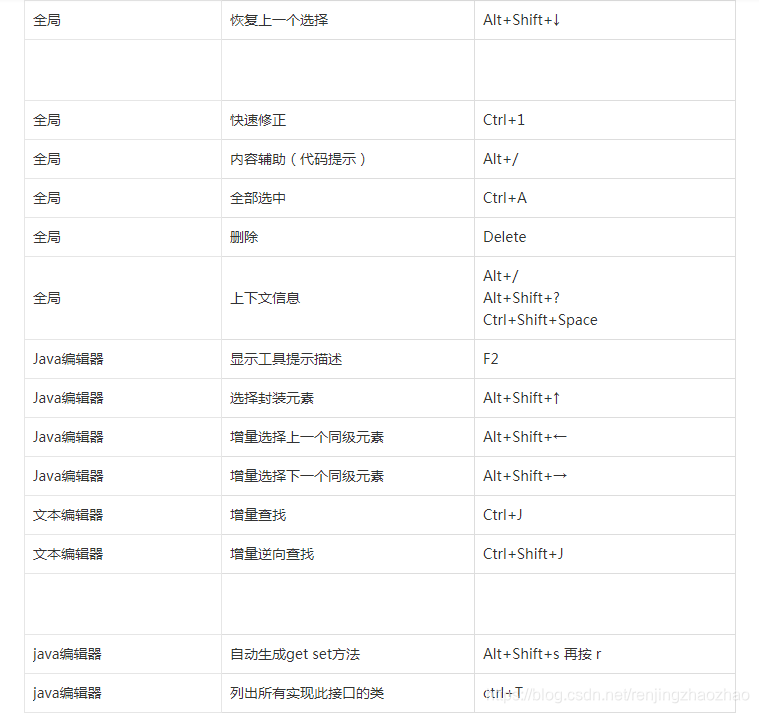 | 全局 | 恢复上一个选择 | Alt+Shift+↓ |
|---|---|---|
| | | |
| 全局 | 快速修正 | Ctrl+1 |
| 全局 | 内容辅助（代码提示） | Alt+/ |
| 全局 | 全部选中 | Ctrl+A |
| 全局 | 删除 | Delete |
| 全局 | 上下文信息 | Alt+/ Alt+Shift+? Ctrl+Shift+Space |
| Java编辑器 | 显示工具提示描述 | F2 |
| Java编辑器 | 选择封装元素 | Alt+Shift+↑ |
| Java编辑器 | 增量选择上一个同级元素 | Alt+Shift+← |
| Java编辑器 | 增量选择下一个同级元素 | Alt+Shift+→ |
| 文本编辑器 | 增量查找 | Ctrl+J |
| 文本编辑器 | 增量逆向查找 | Ctrl+Shift+J |
| | | |
| java编辑器 | 自动生成get set方法 | Alt+Shift+s 再按 r |
| java编辑器 | 列出所有实现此接口的类 | ctrl+T |

https://blog.csdn.net/renjingzhaozhao